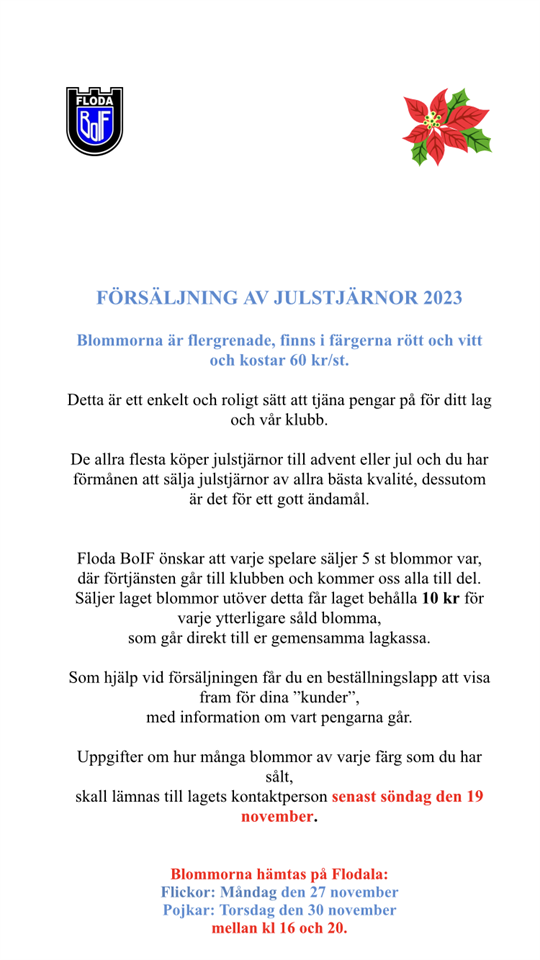 FLODA
BoIF

FÖRSÄLJNING AV JULSTJÄRNOR 2023

Blommorna är flergrenade, finns i färgerna rött och vitt och kostar 60 kr/st.

Detta är ett enkelt och roligt sätt att tjäna pengar på för ditt lag och vår klubb.

De allra flesta köper julstjärnor till advent eller jul och du har förmånen att sälja julstjärnor av allra bästa kvalité, dessutom är det för ett gott ändamål.

Floda BoIF önskar att varje spelare säljer 5 st blommor var, där förtjänsten går till klubben och kommer oss alla till del. Säljer laget blommor utöver detta får laget behålla 10 kr för varje ytterligare såld blomma, som går direkt till er gemensamma lagkassa.

Som hjälp vid försäljningen får du en beställningslapp att visa fram för dina ”kunder”, med information om vart pengarna går.

Uppgifter om hur många blommor av varje färg som du har sålt, skall lämnas till lagets kontaktperson senast söndag den 19 november.

Blommorna hämtas på Flodala:
Flickor: Måndag den 27 november
Pojkar: Torsdag den 30 november
mellan kl 16 och 20.